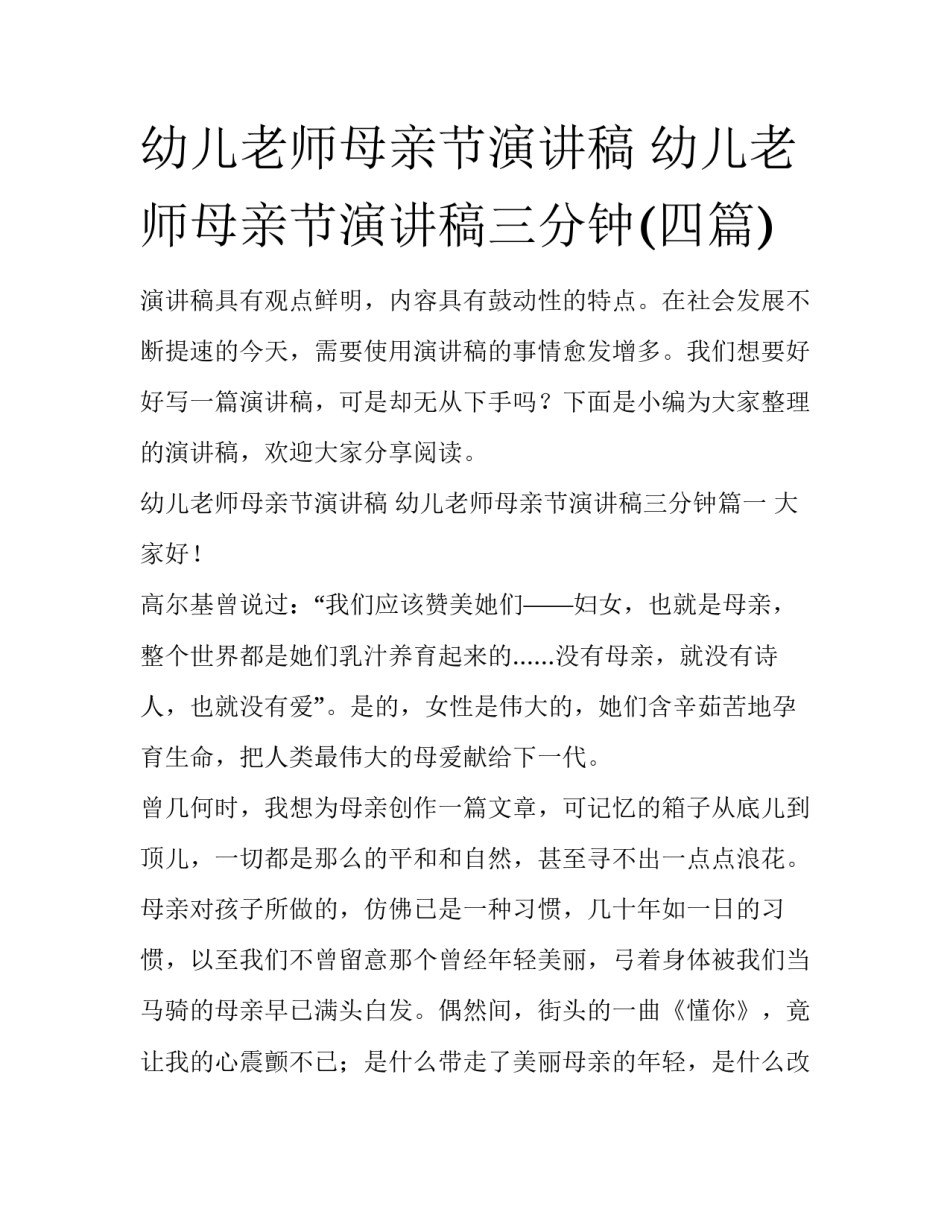 幼儿老师母亲节演讲稿 幼儿老师母亲节演讲稿三分钟(四篇)

演讲稿具有观点鲜明，内容具有鼓动性的特点。在社会发展不断提速的今天，需要使用演讲稿的事情愈发增多。我们想要好好写一篇演讲稿，可是却无从下手吗？下面是小编为大家整理的演讲稿，欢迎大家分享阅读。

幼儿老师母亲节演讲稿 幼儿老师母亲节演讲稿三分钟篇一 大家好！

高尔基曾说过：“我们应该赞美她们——妇女，也就是母亲，整个世界都是她们乳汁养育起来的......没有母亲，就没有诗人，也就没有爱”。是的，女性是伟大的，她们含辛茹苦地孕育生命，把人类最伟大的母爱献给下一代。

曾几何时，我想为母亲创作一篇文章，可记忆的箱子从底儿到顶儿，一切都是那么的平和和自然，甚至寻不出一点点浪花。母亲对孩子所做的，仿佛已是一种习惯，几十年如一日的习惯，以至我们不曾留意那个曾经年轻美丽，弓着身体被我们当马骑的母亲早已满头白发。偶然间，街头的一曲《懂你》，竟让我的心震颤不已；是什么带走了美丽母亲的年轻，是什么改